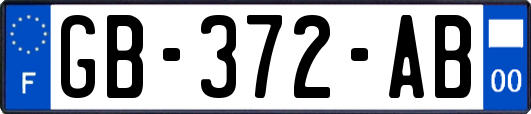 F
GB-372-AB
00